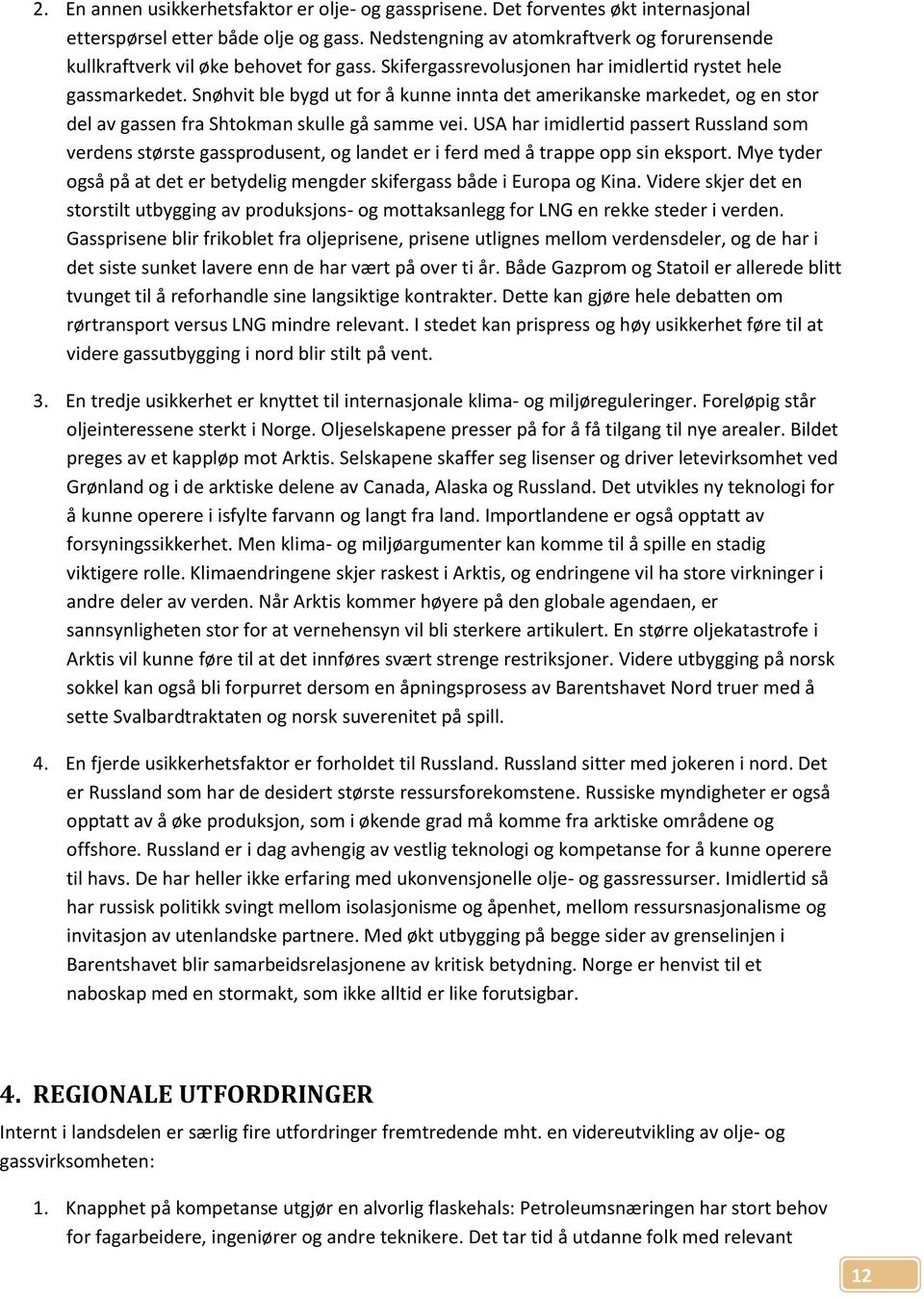 2. En annen usikkerhetsfaktor er olje- og gassprisene. Det forventes økt internasjonal etterspørsel etter både olje og gass. Nedstengning av atomkraftverk og forurensende kullkraftverk vil øke behovet for gass. Skifergassrevolusjonen har imidlertid rystet hele gassmarkedet. Snøhvit ble bygd ut for å kunne innta det amerikanske markedet, og en stor del av gassen fra Shtokman skulle gå samme vei. USA har imidlertid passert Russland som verdens største gassprodusent, og landet er i ferd med å trappe opp sin eksport. Mye tyder også på at det er betydelig mengder skifergass både i Europa og Kina. Videre skjer det en storstilt utbygging av produksjons- og mottaksanlegg for LNG en rekke steder i verden. Gassprisene blir frikoblet fra oljeprisene, prisene utlignes mellom verdensdeler, og de har i det siste sunket lavere enn de har vært på over ti år. Både Gazprom og Statoil er allerede blitt tvunget til å reforhandle sine langsiktige kontrakter. Dette kan gjøre hele debatten om rørtransport versus LNG mindre relevant. I stedet kan prispress og høy usikkerhet føre til at videre gassutbygging i nord blir stilt på vent.

3. En tredje usikkerhet er knyttet til internasjonale klima- og miljøreguleringer. Foreløpig står oljeinteressene sterkt i Norge. Oljeselskapene presser på for å få tilgang til nye arealer. Bildet preges av et kappløp mot Arktis. Selskapene skaffer seg lisenser og driver letevirksomhet ved Grønland og i de arktiske delene av Canada, Alaska og Russland. Det utvikles ny teknologi for å kunne operere i isfylte farvann og langt fra land. Importlandene er også opptatt av forsyningssikkerhet. Men klima- og miljøargumenter kan komme til å spille en stadig viktigere rolle. Klimaendringene skjer raskest i Arktis, og endringene vil ha store virkninger i andre deler av verden. Når Arktis kommer høyere på den globale agendaen, er sannsynligheten stor for at vernehensyn vil bli sterkere artikulert. En større oljekatastrofe i Arktis vil kunne føre til at det innføres svært strenge restriksjoner. Videre utbygging på norsk sokkel kan også bli forpurret dersom en åpningsprosess av Barentshavet Nord truer med å sette Svalbardtraktaten og norsk suverenitet på spill.

4. En fjerde usikkerhetsfaktor er forholdet til Russland. Russland sitter med jokeren i nord. Det er Russland som har de desidert største ressursforekomstene. Russiske myndigheter er også opptatt av å øke produksjon, som i økende grad må komme fra arktiske områdene og offshore. Russland er i dag avhengig av vestlig teknologi og kompetanse for å kunne operere til havs. De har heller ikke erfaring med ukonvensjonelle olje- og gassressurser. Imidlertid så har russisk politikk svingt mellom isolasjonisme og åpenhet, mellom ressursnasjonalisme og invitasjon av utenlandske partnere. Med økt utbygging på begge sider av grenselinjen i Barentshavet blir samarbeidsrelasjonene av kritisk betydning. Norge er henvist til et naboskap med en stormakt, som ikke alltid er like forutsigbar.

4. REGIONALE UTFORDRINGER

Internt i landsdelen er særlig fire utfordringer fremtredende mht. en videreutvikling av olje- og gassvirksomheten:

1. Knapphet på kompetanse utgjør en alvorlig flaskehals: Petroleumsnæringen har stort behov for fagarbeidere, ingeniører og andre teknikere. Det tar tid å utdanne folk med relevant

12